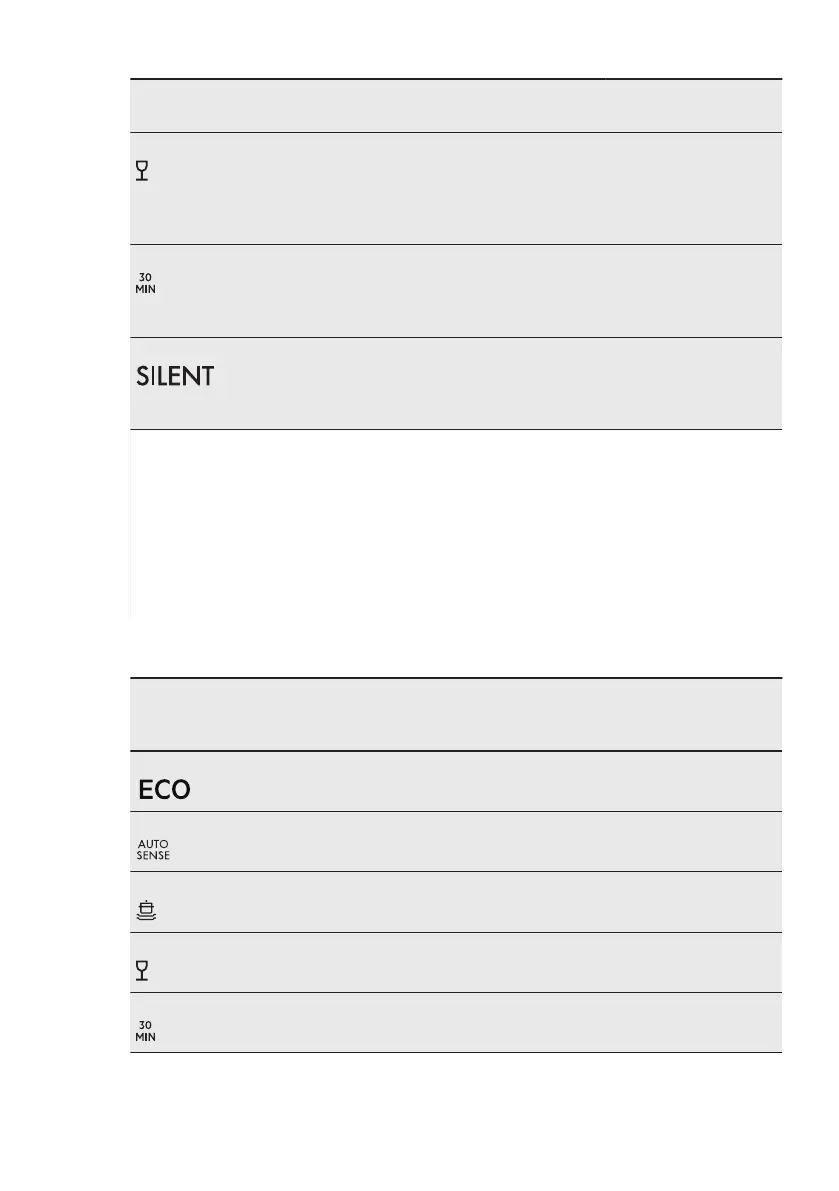 30
MIN

SILENT

ECO

AUTO
SENSE

30
MIN